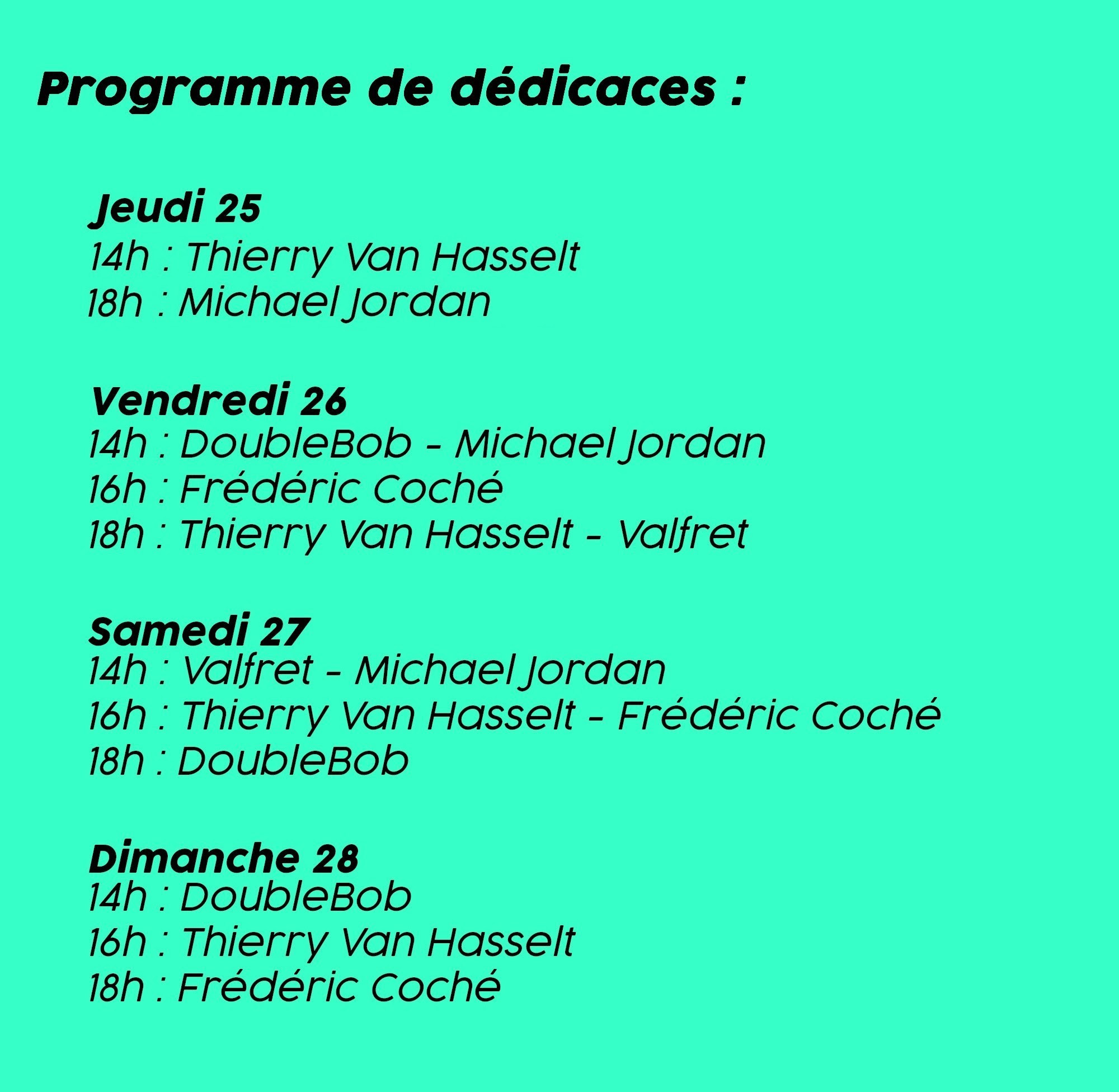 Programme de dédicaces :

Jeudi 25
14h : Thierry Van Hasselt
18h : Michael Jordan

Vendredi 26
14h : DoubleBob - Michael Jordan
16h : Frédéric Coché
18h : Thierry Van Hasselt - Valfret

Samedi 27
14h : Valfret - Michael Jordan
16h : Thierry Van Hasselt - Frédéric Coché
18h : DoubleBob

Dimanche 28
14h : DoubleBob
16h : Thierry Van Hasselt
18h : Frédéric Coché